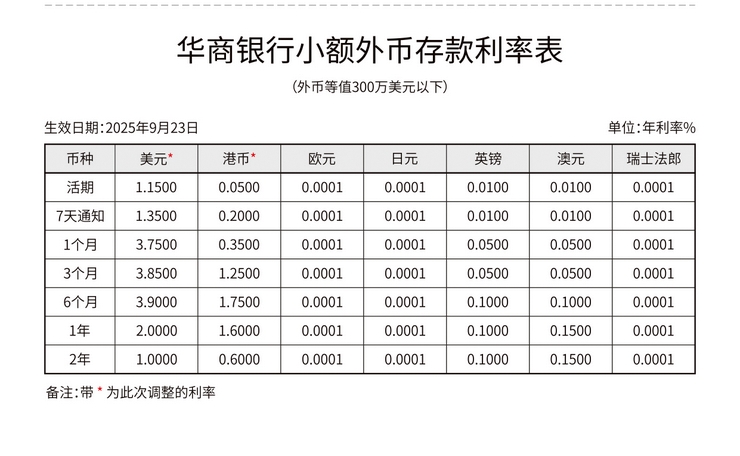 华商银行小额外币存款利率表

(外币等值300万美元以下)

生效日期:2025年9月23日

单位:年利率%

| 币种 | 美元* | 港币* | 欧元 | 日元 | 英镑 | 澳元 | 瑞士法郎 |
|---|---|---|---|---|---|---|---|
| 活期 | 1.1500 | 0.0500 | 0.0001 | 0.0001 | 0.0100 | 0.0100 | 0.0001 |
| 7天通知 | 1.3500 | 0.2000 | 0.0001 | 0.0001 | 0.0100 | 0.0100 | 0.0001 |
| 1个月 | 3.7500 | 0.3500 | 0.0001 | 0.0001 | 0.0500 | 0.0500 | 0.0001 |
| 3个月 | 3.8500 | 1.2500 | 0.0001 | 0.0001 | 0.0500 | 0.0500 | 0.0001 |
| 6个月 | 3.9000 | 1.7500 | 0.0001 | 0.0001 | 0.1000 | 0.1000 | 0.0001 |
| 1年 | 2.0000 | 1.6000 | 0.0001 | 0.0001 | 0.1000 | 0.1500 | 0.0001 |
| 2年 | 1.0000 | 0.6000 | 0.0001 | 0.0001 | 0.1000 | 0.1500 | 0.0001 |

备注:带 * 为此次调整的利率